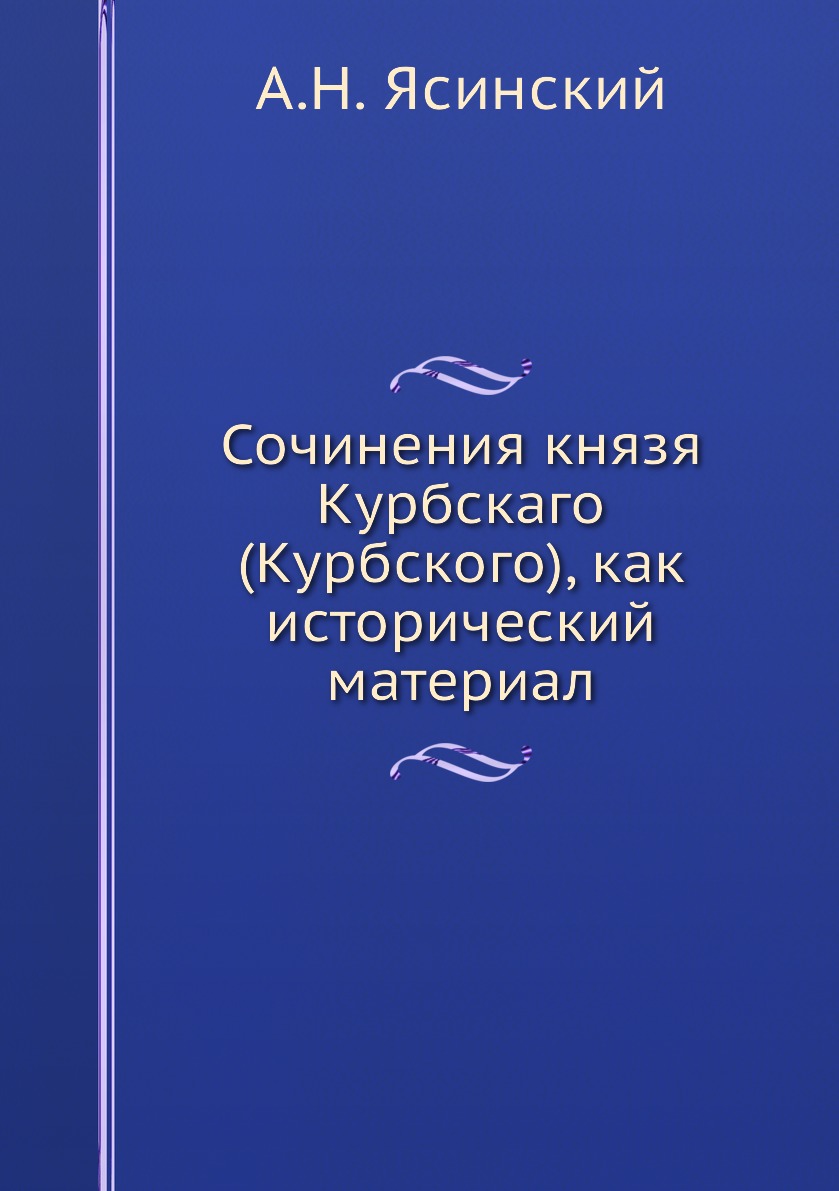 А.Н. Ясинский

Сочинения князя Курбскаго (Курбского), как исторический материал